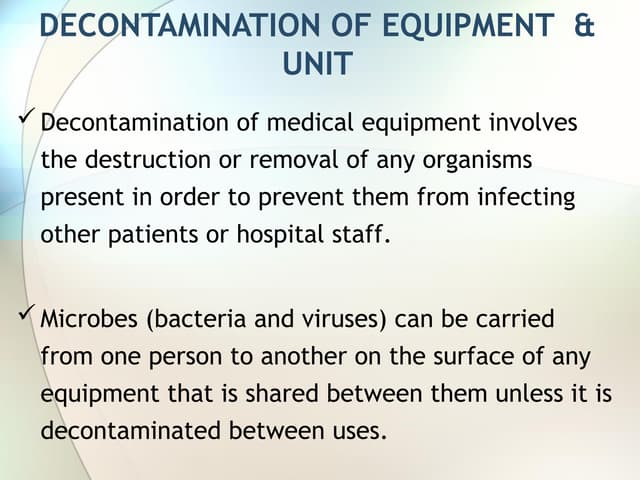 DECONTAMINATION OF EQUIPMENT & UNIT

✓ Decontamination of medical equipment involves the destruction or removal of any organisms present in order to prevent them from infecting other patients or hospital staff.

✓ Microbes (bacteria and viruses) can be carried from one person to another on the surface of any equipment that is shared between them unless it is decontaminated between uses.